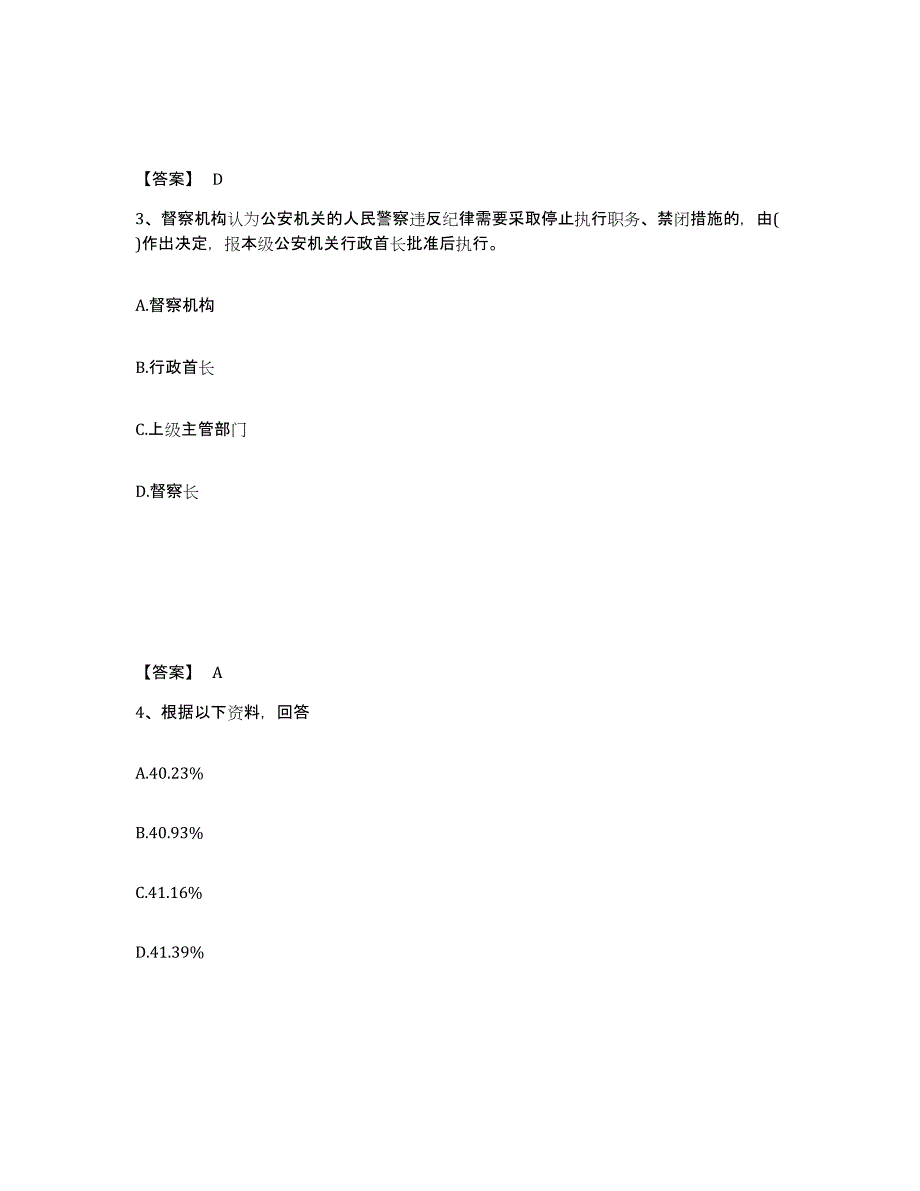 【答案】 D

3、督察机构认为公安机关的人民警察违反纪律需要采取停止执行职务、禁闭措施的，由( )作出决定，报本级公安机关行政首长批准后执行。

A.督察机构

B.行政首长

C.上级主管部门

D.督察长

【答案】 A

4、根据以下资料，回答

A.40.23%

B.40.93%

C.41.16%

D.41.39%